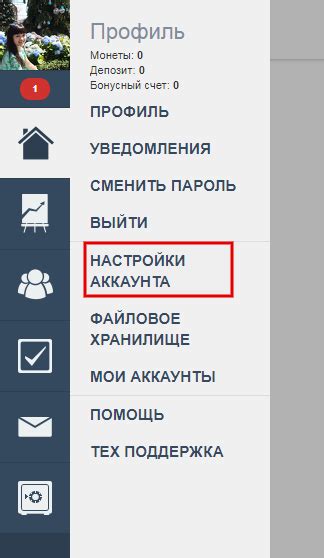 1

Профиль
Монеты: 0
Депозит: 0
Бонусный счет: 0

ПРОФИЛЬ
УВЕДОМЛЕНИЯ
СМЕНИТЬ ПАРОЛЬ
ВЫЙТИ
НАСТРОЙКИ АККАУНТА
ФАЙЛОВОЕ ХРАНИЛИЩЕ
МОИ АККАУНТЫ
ПОМОЩЬ
ТЕХ ПОДДЕРЖКА